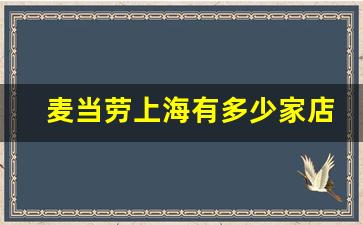 麦当劳上海有多少家店